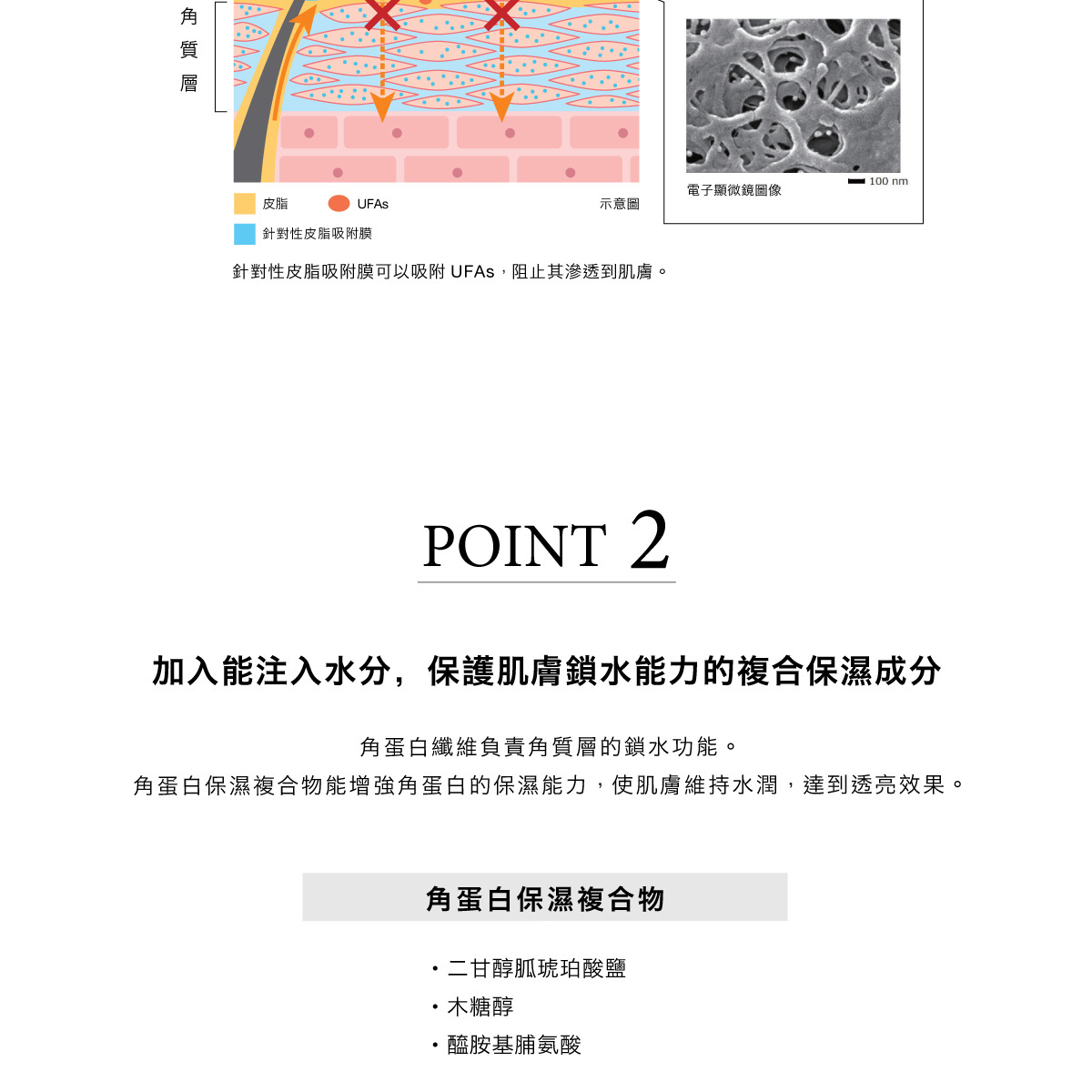 角質層

皮脂　UFAs　示意圖

針對性皮脂吸附膜

100 nm

電子顯微鏡圖像

針對性皮脂吸附膜可以吸附 UFAs，阻止其滲透到肌膚。

POINT 2

加入能注入水分，保護肌膚鎖水能力的複合保濕成分

角蛋白纖維負責角質層的鎖水功能。
角蛋白保濕複合物能增強角蛋白的保濕能力，使肌膚維持水潤，達到透亮效果。

角蛋白保濕複合物

・二甘醇胍琥珀酸鹽
・木糖醇
・醯胺基脯氨酸